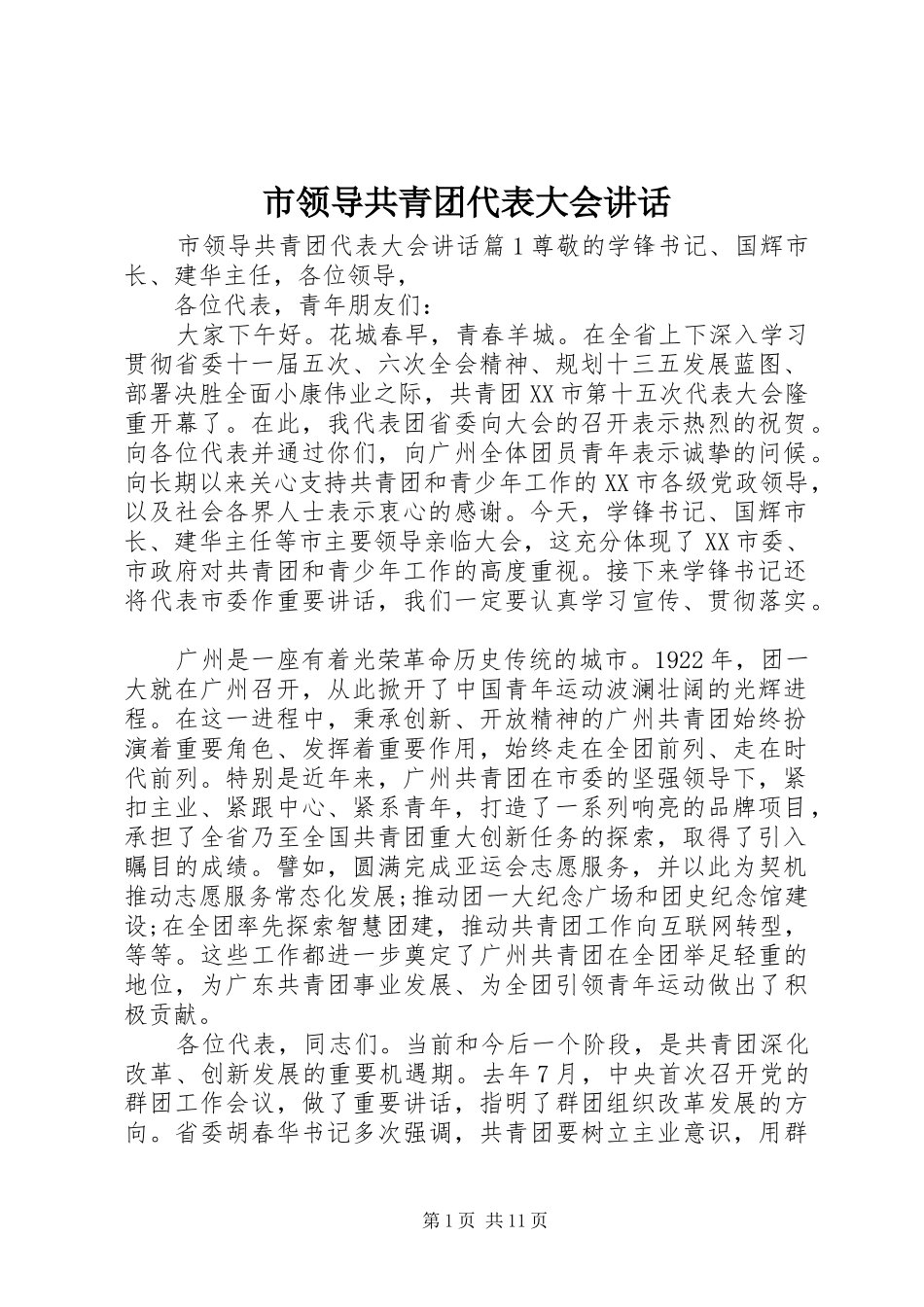 市领导共青团代表大会讲话

市领导共青团代表大会讲话篇1尊敬的学锋书记、国辉市长、建华主任，各位领导，

各位代表，青年朋友们：

大家下午好。花城春早，青春羊城。在全省上下深入学习贯彻省委十一届五次、六次全会精神、规划十三五发展蓝图、部署决胜全面小康伟业之际，共青团XX市第十五次代表大会隆重开幕了。在此，我代表团省委向大会的召开表示热烈的祝贺。向各位代表并通过你们，向广州全体团员青年表示诚挚的问候。向长期以来关心支持共青团和青少年工作的XX市各级党政领导，以及社会各界人士表示衷心的感谢。今天，学锋书记、国辉市长、建华主任等市主要领导亲临大会，这充分体现了XX市委、市政府对共青团和青少年工作的高度重视。接下来学锋书记还将代表市委作重要讲话，我们一定要认真学习宣传、贯彻落实。

广州是一座有着光荣革命历史传统的城市。1922年，团一大就在广州召开，从此掀开了中国青年运动波澜壮阔的光辉进程。在这一进程中，秉承创新、开放精神的广州共青团始终扮演着重要角色、发挥着重要作用，始终走在全团前列、走在时代前列。特别是近年来，广州共青团在市委的坚强领导下，紧扣主业、紧跟中心、紧系青年，打造了一系列响亮的品牌项目，承担了全省乃至全国共青团重大创新任务的探索，取得了引入瞩目的成绩。譬如，圆满完成亚运会志愿服务，并以此为契机推动志愿服务常态化发展;推动团一大纪念广场和团史纪念馆建设;在全团率先探索智慧团建，推动共青团工作向互联网转型，等等。这些工作都进一步奠定了广州共青团在全团举足轻重的地位，为广东共青团事业发展、为全团引领青年运动做出了积极贡献。

各位代表，同志们。当前和今后一个阶段，是共青团深化改革、创新发展的重要机遇期。去年7月，中央首次召开党的群团工作会议，做了重要讲话，指明了群团组织改革发展的方向。省委胡春华书记多次强调，共青团要树立主业意识，用群

第1页 共11页